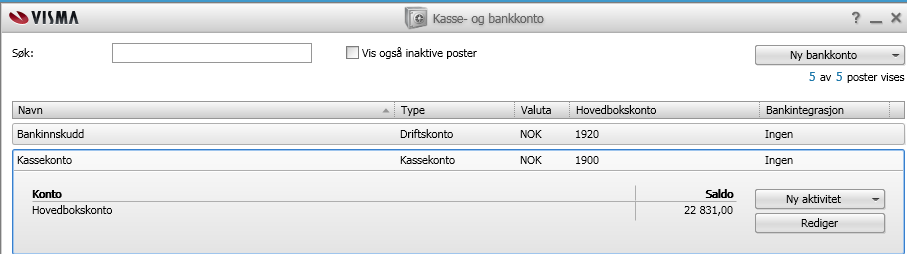 VISMA

Kasse- og bankkonto

? _ X

Søk:

Vis også inaktive poster

Ny bankkonto

5 av 5 poster vises

| Navn | Type | Valuta | Hovedbokskonto | Bankintegrasjon |
|---|---|---|---|---|
| Bankinnskudd | Driftskonto | NOK | 1920 | Ingen |
| Kassekonto | Kassekonto | NOK | 1900 | Ingen |

| Konto | Saldo |
|---|---|
| Hovedbokskonto | 22 831,00 |

Ny aktivitet

Rediger